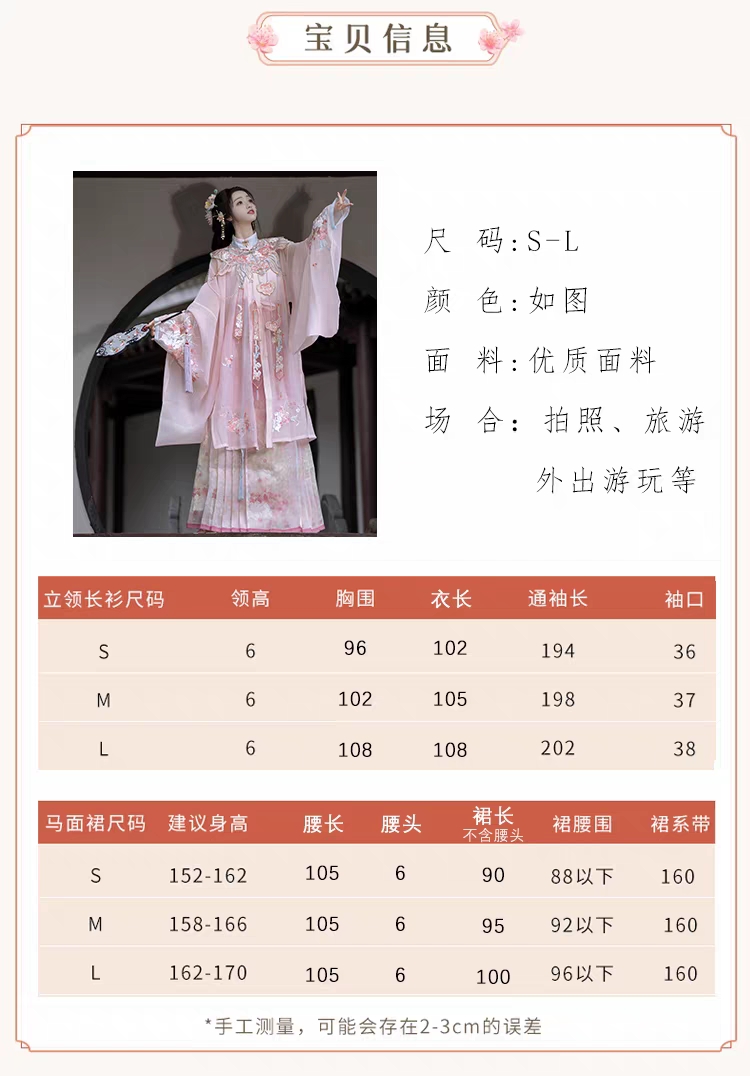 宝贝信息

尺 码:S-L

颜 色:如图

面 料:优质面料

场 合:拍照、旅游外出游玩等

| 立领长衫尺码 | 领高 | 胸围 | 衣长 | 通袖长 | 袖口 |
|---|---|---|---|---|---|
| S | 6 | 96 | 102 | 194 | 36 |
| M | 6 | 102 | 105 | 198 | 37 |
| L | 6 | 108 | 108 | 202 | 38 |

| 马面裙尺码 | 建议身高 | 腰长 | 腰头 | 裙长 不含腰头 | 裙腰围 | 裙系带 |
|---|---|---|---|---|---|---|
| S | 152-162 | 105 | 6 | 90 | 88以下 | 160 |
| M | 158-166 | 105 | 6 | 95 | 92以下 | 160 |
| L | 162-170 | 105 | 6 | 100 | 96以下 | 160 |

*手工测量，可能会存在2-3cm的误差